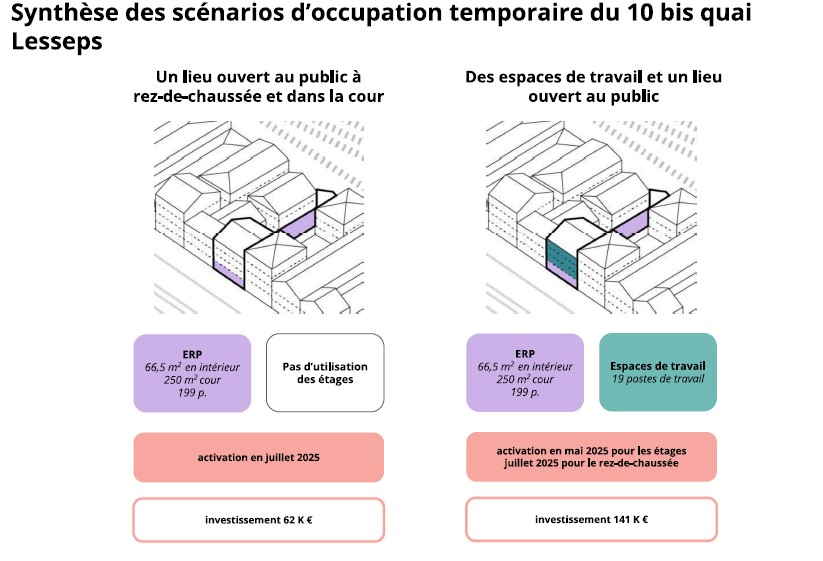 Synthèse des scénarios d'occupation temporaire du 10 bis quai Lesseps

Un lieu ouvert au public à rez-de-chaussée et dans la cour

ERP
66,5 $m^2$ en intérieur
250 $m^2$ cour
199 p.

Pas d'utilisation des étages

activation en juillet 2025

investissement 62 K €

Des espaces de travail et un lieu ouvert au public

ERP
66,5 $m^2$ en intérieur
250 $m^2$ cour
199 p.

Espaces de travail
19 postes de travail

activation en mai 2025 pour les étages juillet 2025 pour le rez-de-chaussée

investissement 141 K €